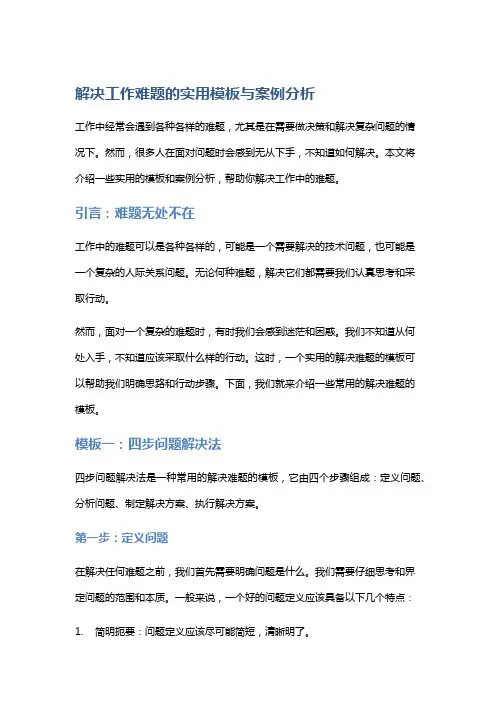 解决工作难题的实用模板与案例分析

工作中经常会遇到各种各样的难题，尤其是在需要做决策和解决复杂问题的情况下。然而，很多人在面对问题时会感到无从下手，不知道如何解决。本文将介绍一些实用的模板和案例分析，帮助你解决工作中的难题。

引言：难题无处不在

工作中的难题可以是各种各样的，可能是一个需要解决的技术问题，也可能是一个复杂的人际关系问题。无论何种难题，解决它们都需要我们认真思考和采取行动。

然而，面对一个复杂的难题时，有时我们会感到迷茫和困惑。我们不知道从何处入手，不知道应该采取什么样的行动。这时，一个实用的解决难题的模板可以帮助我们明确思路和行动步骤。下面，我们就来介绍一些常用的解决难题的模板。

模板一：四步问题解决法

四步问题解决法是一种常用的解决难题的模板，它由四个步骤组成：定义问题、分析问题、制定解决方案、执行解决方案。

第一步：定义问题

在解决任何难题之前，我们首先需要明确问题是什么。我们需要仔细思考和界定问题的范围和本质。一般来说，一个好的问题定义应该具备以下几个特点：

1. 简明扼要：问题定义应该尽可能简短，清晰明了。